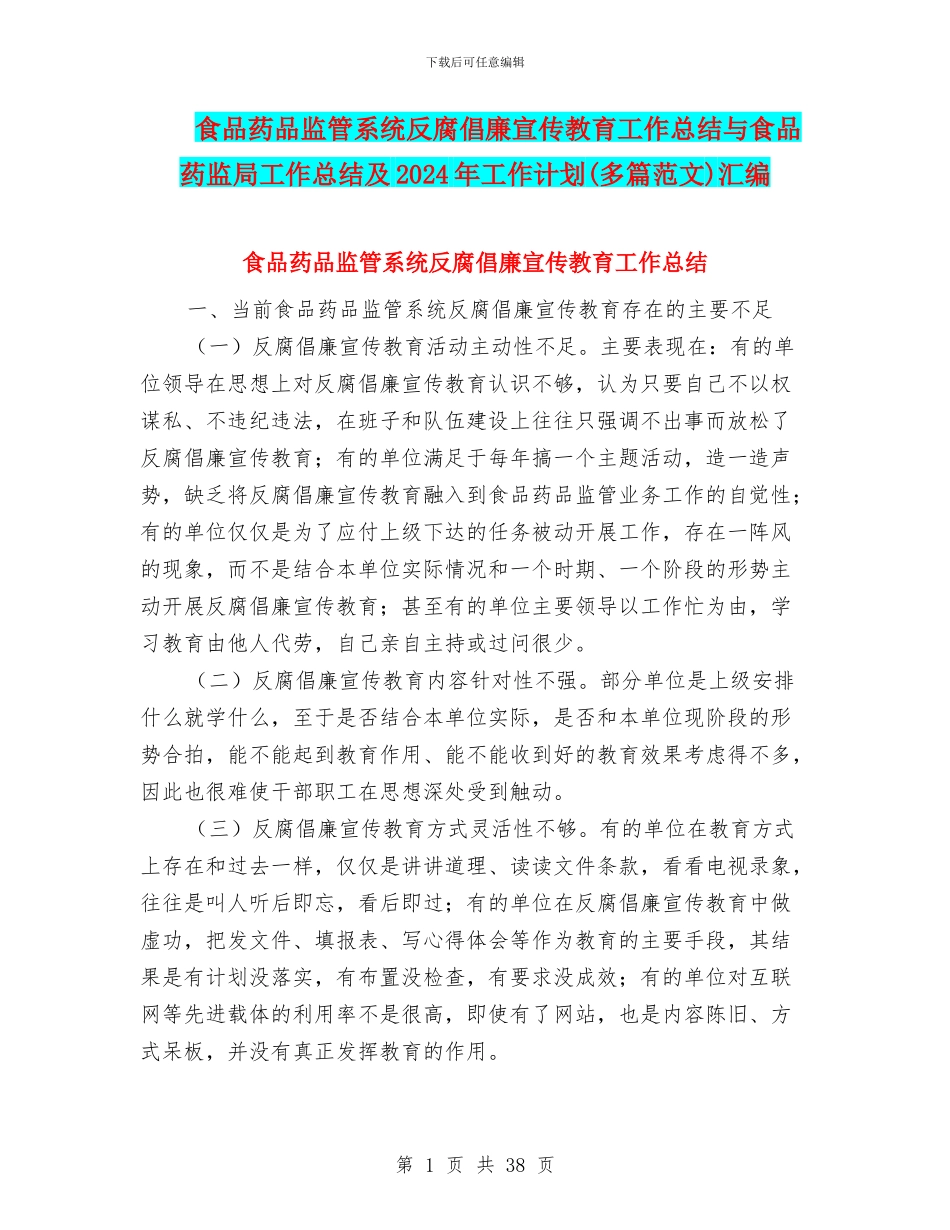 下载后可任意编辑

食品药品监管系统反腐倡廉宣传教育工作总结与食品药监局工作总结及2024年工作计划(多篇范文)汇编

食品药品监管系统反腐倡廉宣传教育工作总结

一、当前食品药品监管系统反腐倡廉宣传教育存在的主要不足

（一）反腐倡廉宣传教育活动主动性不足。主要表现在：有的单位领导在思想上对反腐倡廉宣传教育认识不够，认为只要自己不以权谋私、不违纪违法，在班子和队伍建设上往往只强调不出事而放松了反腐倡廉宣传教育；有的单位满足于每年搞一个主题活动，造一造声势，缺乏将反腐倡廉宣传教育融入到食品药品监管业务工作的自觉性；有的单位仅仅是为了应付上级下达的任务被动开展工作，存在一阵风的现象，而不是结合本单位实际情况和一个时期、一个阶段的形势主动开展反腐倡廉宣传教育；甚至有的单位主要领导以工作忙为由，学习教育由他人代劳，自己亲自主持或过问很少。

（二）反腐倡廉宣传教育内容针对性不强。部分单位是上级安排什么就学什么，至于是否结合本单位实际，是否和本单位现阶段的形势合拍，能不能起到教育作用、能不能收到好的教育效果考虑得不多，因此也很难使干部职工在思想深处受到触动。

（三）反腐倡廉宣传教育方式灵活性不够。有的单位在教育方式上存在和过去一样，仅仅是讲讲道理、读读文件条款，看看电视录象，往往是叫人听后即忘，看后即过；有的单位在反腐倡廉宣传教育中做虚功，把发文件、填报表、写心得体会等作为教育的主要手段，其结果是有计划没落实，有布置没检查，有要求没成效；有的单位对互联网等先进载体的利用率不是很高，即使有了网站，也是内容陈旧、方式呆板，并没有真正发挥教育的作用。

第 1 页 共 38 页